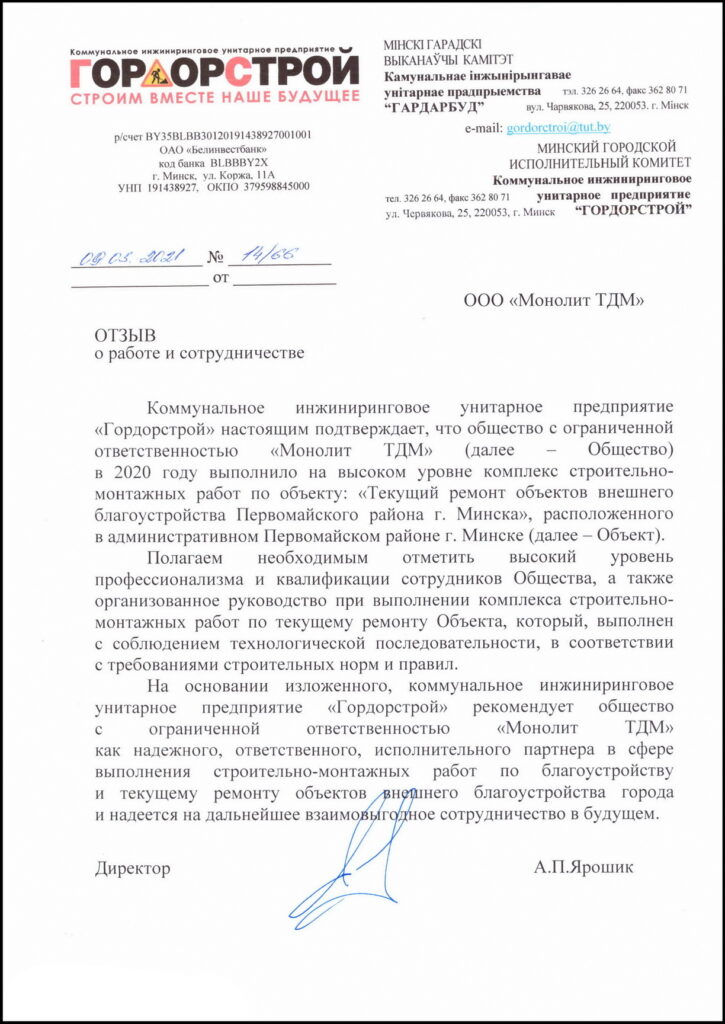 Коммунальное инжиниринговое унитарное предприятие
ГОРДОРСТРОЙ
СТРОИМ ВМЕСТЕ НАШЕ БУДУЩЕЕ

р/счет BY35BLBB30120191438927001001
ОАО «Белинвестбанк»
код банка BLBBBY2X
г. Минск, ул. Коржа, 11А
УНП 191438927, ОКПО 379598845000

МІНСКІ ГАРАДСКІ
ВЫКАНАЎЧЫ КАМІТЭТ
Камунальнае інжынірынгавае
унітарнае прадпрыемства
"ГАРДАРБУД"
тэл. 326 26 64, факс 362 80 71
вул. Чарвякова, 25, 220053, г. Мінск
e-mail: gordorctroi@tut.by
МИНСКИЙ ГОРОДСКОЙ
ИСПОЛНИТЕЛЬНЫЙ КОМИТЕТ
Коммунальное инжиниринговое
унитарное предприятие
"ГОРДОРСТРОЙ"
тел. 326 26 64, факс 362 80 71
ул. Червякова, 25, 220053, г. Минск

09.03.2021 № 14/66
от

ООО «Монолит ТДМ»

ОТЗЫВ
о работе и сотрудничестве

Коммунальное инжиниринговое унитарное предприятие «Гордорстрой» настоящим подтверждает, что общество с ограниченной ответственностью «Монолит ТДМ» (далее – Общество) в 2020 году выполнило на высоком уровне комплекс строительно-монтажных работ по объекту: «Текущий ремонт объектов внешнего благоустройства Первомайского района г. Минска», расположенного в административном Первомайском районе г. Минске (далее – Объект).

Полагаем необходимым отметить высокий уровень профессионализма и квалификации сотрудников Общества, а также организованное руководство при выполнении комплекса строительно-монтажных работ по текущему ремонту Объекта, который, выполнен с соблюдением технологической последовательности, в соответствии с требованиями строительных норм и правил.

На основании изложенного, коммунальное инжиниринговое унитарное предприятие «Гордорстрой» рекомендует общество с ограниченной ответственностью «Монолит ТДМ» как надежного, ответственного, исполнительного партнера в сфере выполнения строительно-монтажных работ по благоустройству и текущему ремонту объектов внешнего благоустройства города и надеется на дальнейшее взаимовыгодное сотрудничество в будущем.

Директор А.П.Ярошик